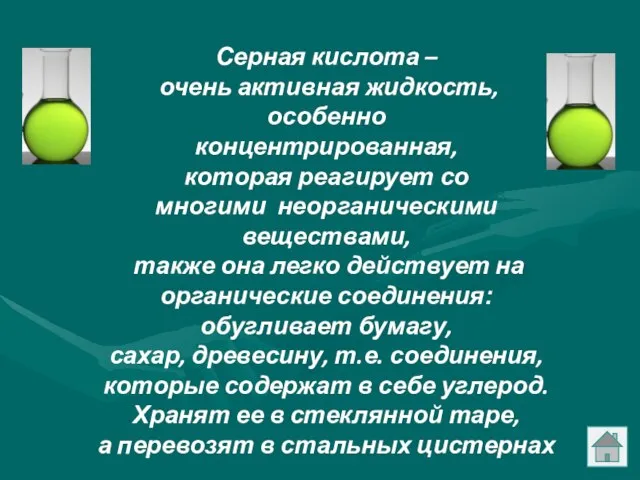 Серная кислота –
очень активная жидкость,
особенно
концентрированная,
которая реагирует со
многими неорганическими
веществами,
также она легко действует на
органические соединения:
обугливает бумагу,
сахар, древесину, т.е. соединения,
которые содержат в себе углерод.
Хранят ее в стеклянной таре,
а перевозят в стальных цистернах